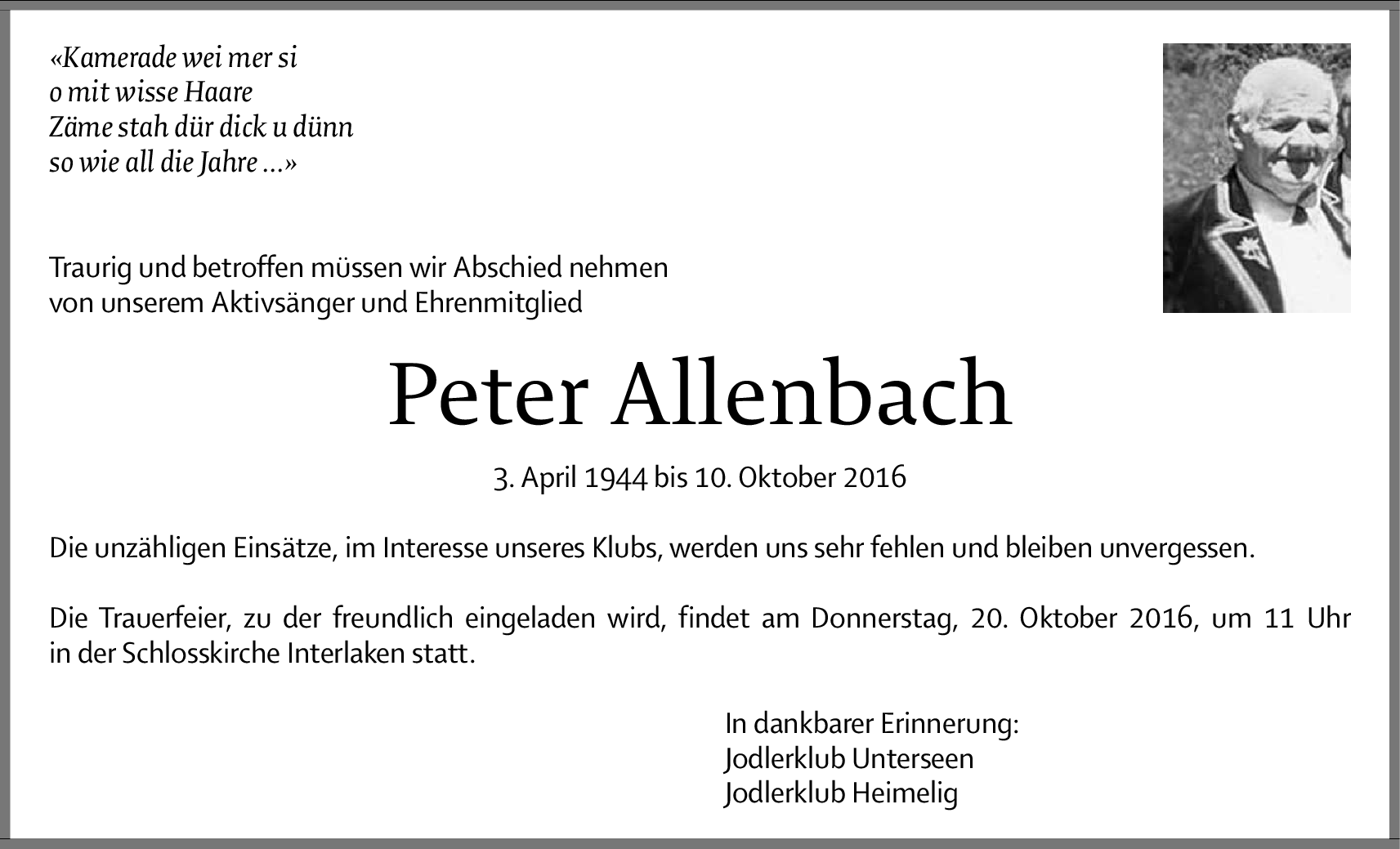 «Kamerade wei mer si
o mit wisse Haare
Zäme stah dür dick u dünn
so wie all die Jahre ...»

Traurig und betroffen müssen wir Abschied nehmen von unserem Aktivsänger und Ehrenmitglied

Peter Allenbach

3. April 1944 bis 10. Oktober 2016

Die unzähligen Einsätze, im Interesse unseres Klubs, werden uns sehr fehlen und bleiben unvergessen.

Die Trauerfeier, zu der freundlich eingeladen wird, findet am Donnerstag, 20. Oktober 2016, um 11 Uhr in der Schlosskirche Interlaken statt.

In dankbarer Erinnerung:
Jodlerklub Unterseen
Jodlerklub Heimelig